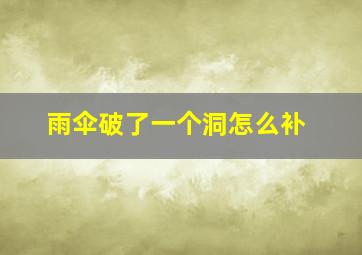 雨伞破了一个洞怎么补